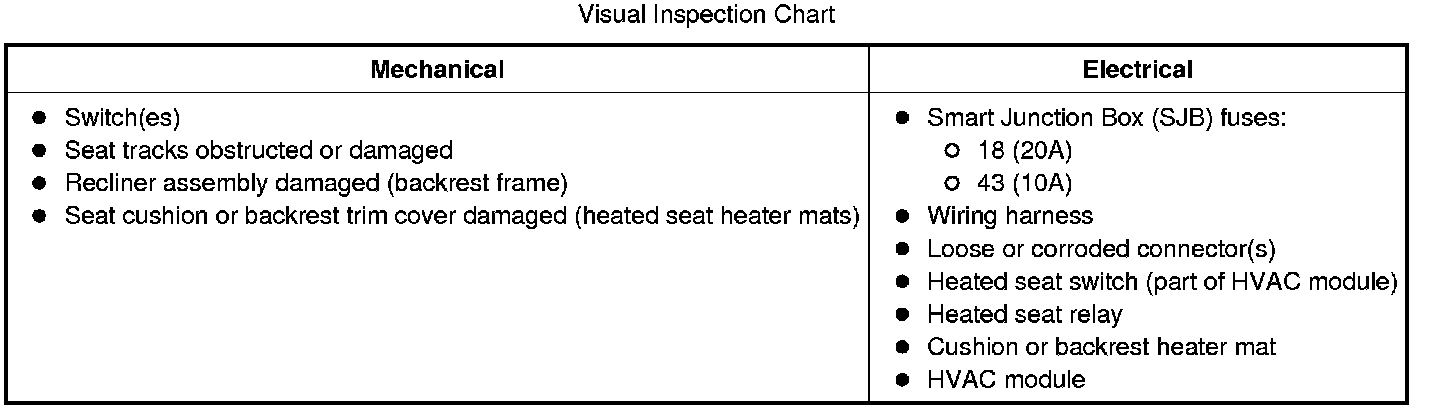 Visual Inspection Chart

| Mechanical | Electrical |
|---|---|
| • Switch(es) • Seat tracks obstructed or damaged • Recliner assembly damaged (backrest frame) • Seat cushion or backrest trim cover damaged (heated seat heater mats) | • Smart Junction Box (SJB) fuses: ○ 18 (20A) ○ 43 (10A) • Wiring harness • Loose or corroded connector(s) • Heated seat switch (part of HVAC module) • Heated seat relay • Cushion or backrest heater mat • HVAC module |